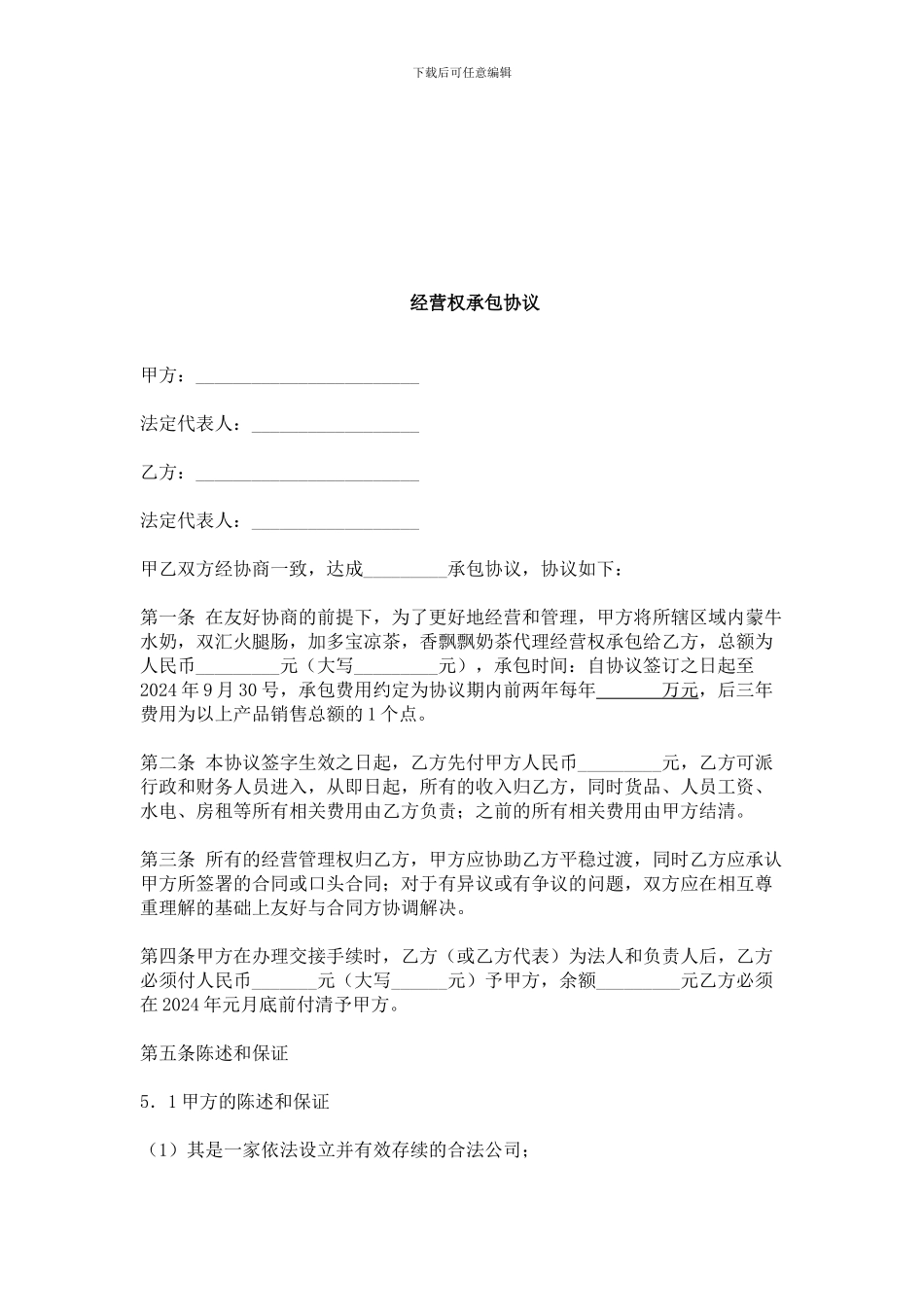 下载后可任意编辑

经营权承包协议

甲方：________________________

法定代表人：__________________

乙方：________________________

法定代表人：__________________

甲乙双方经协商一致，达成_________承包协议，协议如下：

第一条 在友好协商的前提下，为了更好地经营和管理，甲方将所辖区域内蒙牛水奶，双汇火腿肠，加多宝凉茶，香飘飘奶茶代理经营权承包给乙方，总额为人民币_________元（大写_________元），承包时间：自协议签订之日起至2024年9月30号，承包费用约定为协议期内前两年每年_______万元，后三年费用为以上产品销售总额的1个点。

第二条 本协议签字生效之日起，乙方先付甲方人民币_________元，乙方可派行政和财务人员进入，从即日起，所有的收入归乙方，同时货品、人员工资、水电、房租等所有相关费用由乙方负责；之前的所有相关费用由甲方结清。

第三条 所有的经营管理权归乙方，甲方应协助乙方平稳过渡，同时乙方应承认甲方所签署的合同或口头合同；对于有异议或有争议的问题，双方应在相互尊重理解的基础上友好与合同方协调解决。

第四条甲方在办理交接手续时，乙方（或乙方代表）为法人和负责人后，乙方必须付人民币_______元（大写______元）予甲方，余额_________元乙方必须在2024年元月底前付清予甲方。

第五条陈述和保证

5．1甲方的陈述和保证

（1）其是一家依法设立并有效存续的合法公司；